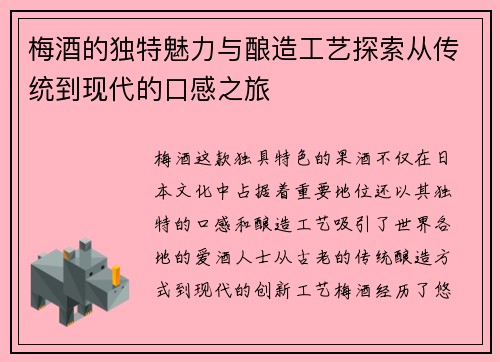 梅酒的独特魅力与酿造工艺探索从传统到现代的口感之旅

梅酒这款独具特色的果酒不仅在日本文化中占据着重要地位还以其独特的口感和酿造工艺吸引了世界各地的爱酒人士从古老的传统酿造方式到现代的创新工艺梅酒经历了悠